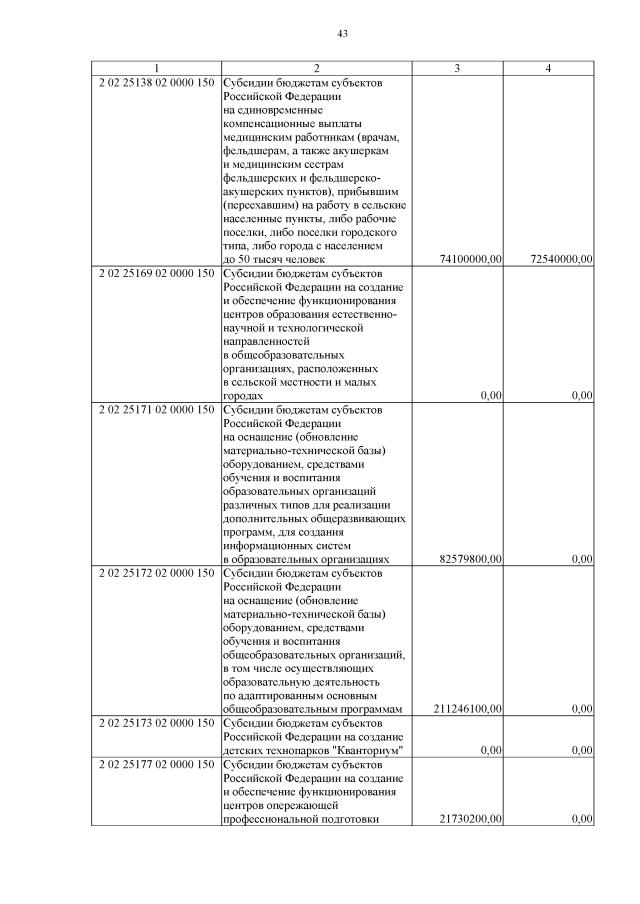 43

| 1 | 2 | 3 | 4 |
|---|---|---|---|
| 2 02 25138 02 0000 150 | Субсидии бюджетам субъектов Российской Федерации на единовременные компенсационные выплаты медицинским работникам (врачам, фельдшерам, а также акушеркам и медицинским сестрам фельдшерских и фельдшерско-акушерских пунктов), прибывшим (переехавшим) на работу в сельские населенные пункты, либо рабочие поселки, либо поселки городского типа, либо города с населением до 50 тысяч человек | 74100000,00 | 72540000,00 |
| 2 02 25169 02 0000 150 | Субсидии бюджетам субъектов Российской Федерации на создание и обеспечение функционирования центров образования естественно-научной и технологической направленностей в общеобразовательных организациях, расположенных в сельской местности и малых городах | 0,00 | 0,00 |
| 2 02 25171 02 0000 150 | Субсидии бюджетам субъектов Российской Федерации на оснащение (обновление материально-технической базы) оборудованием, средствами обучения и воспитания образовательных организаций различных типов для реализации дополнительных общеразвивающих программ, для создания информационных систем в образовательных организациях | 82579800,00 | 0,00 |
| 2 02 25172 02 0000 150 | Субсидии бюджетам субъектов Российской Федерации на оснащение (обновление материально-технической базы) оборудованием, средствами обучения и воспитания общеобразовательных организаций, в том числе осуществляющих образовательную деятельность по адаптированным основным общеобразовательным программам | 211246100,00 | 0,00 |
| 2 02 25173 02 0000 150 | Субсидии бюджетам субъектов Российской Федерации на создание детских технопарков "Кванториум" | 0,00 | 0,00 |
| 2 02 25177 02 0000 150 | Субсидии бюджетам субъектов Российской Федерации на создание и обеспечение функционирования центров опережающей профессиональной подготовки | 21730200,00 | 0,00 |